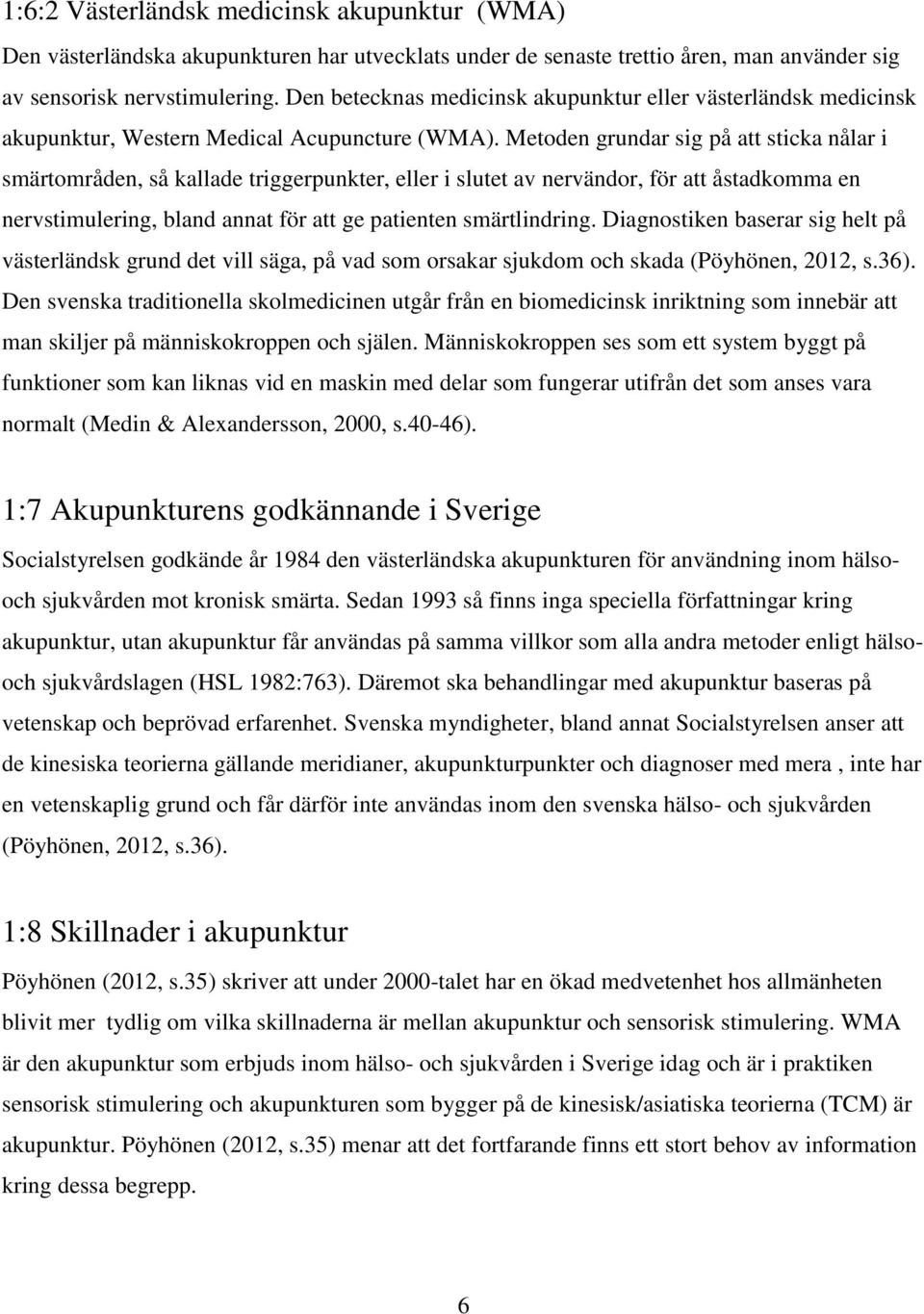 1:6:2 Västerländsk medicinsk akupunktur (WMA)

Den västerländska akupunkturen har utvecklats under de senaste trettio åren, man använder sig av sensorisk nervstimulering. Den betecknas medicinsk akupunktur eller västerländsk medicinsk akupunktur, Western Medical Acupuncture (WMA). Metoden grundar sig på att sticka nålar i smärtområden, så kallade triggerpunkter, eller i slutet av nervändor, för att åstadkomma en nervstimulering, bland annat för att ge patienten smärtlindring. Diagnostiken baserar sig helt på västerländsk grund det vill säga, på vad som orsakar sjukdom och skada (Pöyhönen, 2012, s.36). Den svenska traditionella skolmedicinen utgår från en biomedicinsk inriktning som innebär att man skiljer på människokroppen och själen. Människokroppen ses som ett system byggt på funktioner som kan liknas vid en maskin med delar som fungerar utifrån det som anses vara normalt (Medin & Alexandersson, 2000, s.40-46).

1:7 Akupunkturens godkännande i Sverige

Socialstyrelsen godkände år 1984 den västerländska akupunkturen för användning inom hälso- och sjukvården mot kronisk smärta. Sedan 1993 så finns inga speciella författningar kring akupunktur, utan akupunktur får användas på samma villkor som alla andra metoder enligt hälso- och sjukvårdslagen (HSL 1982:763). Däremot ska behandlingar med akupunktur baseras på vetenskap och beprövad erfarenhet. Svenska myndigheter, bland annat Socialstyrelsen anser att de kinesiska teorierna gällande meridianer, akupunkturpunkter och diagnoser med mera , inte har en vetenskaplig grund och får därför inte användas inom den svenska hälso- och sjukvården (Pöyhönen, 2012, s.36).

1:8 Skillnader i akupunktur

Pöyhönen (2012, s.35) skriver att under 2000-talet har en ökad medvetenhet hos allmänheten blivit mer tydlig om vilka skillnaderna är mellan akupunktur och sensorisk stimulering. WMA är den akupunktur som erbjuds inom hälso- och sjukvården i Sverige idag och är i praktiken sensorisk stimulering och akupunkturen som bygger på de kinesisk/asiatiska teorierna (TCM) är akupunktur. Pöyhönen (2012, s.35) menar att det fortfarande finns ett stort behov av information kring dessa begrepp.

6